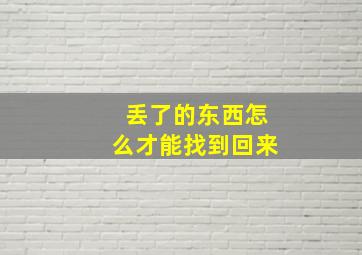 丢了的东西怎么才能找到回来